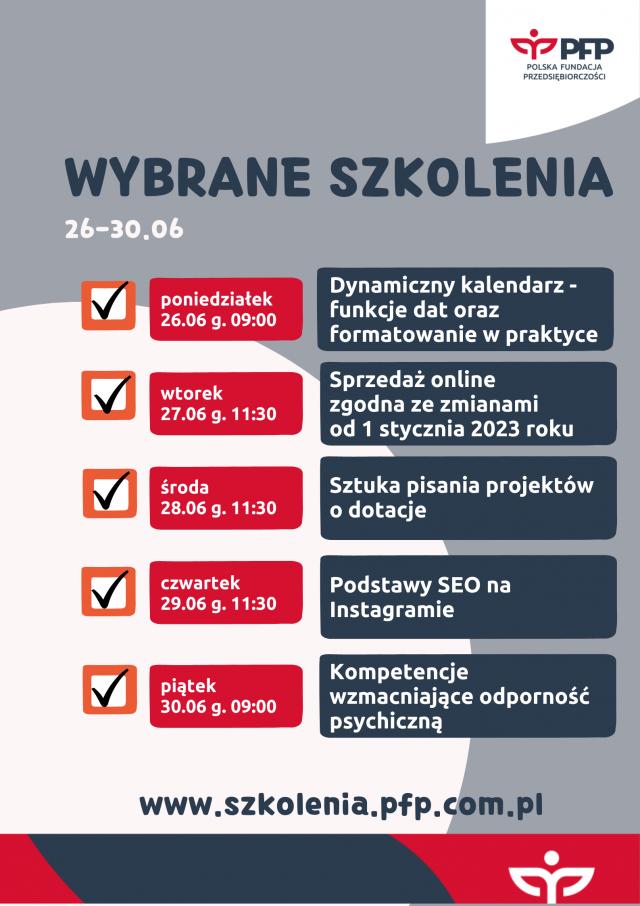 PFP
POLSKA FUNDACJA PRZEDSIĘBIORCZOŚCI

WYBRANE SZKOLENIA
26-30.06

poniedziałek
26.06 g. 09:00

Dynamiczny kalendarz - funkcje dat oraz formatowanie w praktyce

wtorek
27.06 g. 11:30

Sprzedaż online zgodna ze zmianami od 1 stycznia 2023 roku

środa
28.06 g. 11:30

Sztuka pisania projektów o dotacje

czwartek
29.06 g. 11:30

Podstawy SEO na Instagramie

piątek
30.06 g. 09:00

Kompetencje wzmacniające odporność psychiczną

www.szkolenia.pfp.com.pl